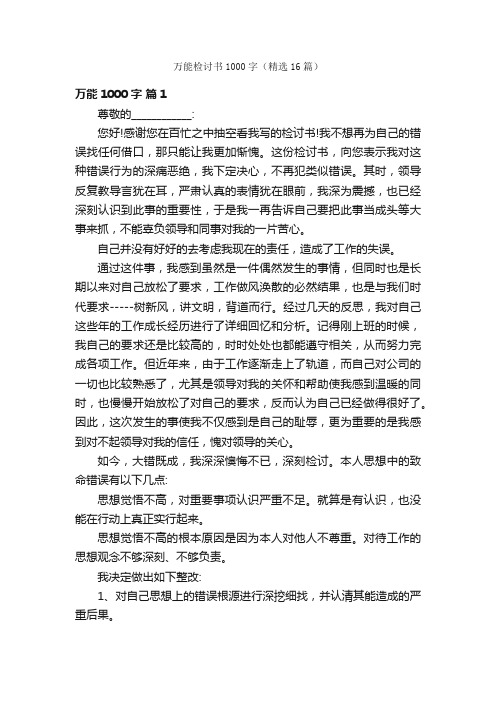 万能检讨书1000字（精选16篇）

万能1000字 篇1

尊敬的___________:

您好!感谢您在百忙之中抽空看我写的检讨书!我不想再为自己的错误找任何借口，那只能让我更加惭愧。这份检讨书，向您表示我对这种错误行为的深痛恶绝，我下定决心，不再犯类似错误。其时，领导反复教导言犹在耳，严肃认真的表情犹在眼前，我深为震撼，也已经深刻认识到此事的重要性，于是我一再告诉自己要把此事当成头等大事来抓，不能辜负领导和同事对我的一片苦心。

自己并没有好好的去考虑我现在的责任，造成了工作的失误。

通过这件事，我感到虽然是一件偶然发生的事情，但同时也是长期以来对自己放松了要求，工作做风涣散的必然结果，也是与我们时代要求-----树新风，讲文明，背道而行。经过几天的反思，我对自己这些年的工作成长经历进行了详细回忆和分析。记得刚上班的时候，我自己的要求还是比较高的，时时处处也都能遵守相关，从而努力完成各项工作。但近年来，由于工作逐渐走上了轨道，而自己对公司的一切也比较熟悉了，尤其是领导对我的关怀和帮助使我感到温暖的同时，也慢慢开始放松了对自己的要求，反而认为自己已经做得很好了。因此，这次发生的事使我不仅感到是自己的耻辱，更为重要的是我感到对不起领导对我的信任，愧对领导的关心。

如今，大错既成，我深深懊悔不已，深刻检讨。本人思想中的致命错误有以下几点:

思想觉悟不高，对重要事项认识严重不足。就算是有认识，也没能在行动上真正实行起来。

思想觉悟不高的根本原因是因为本人对他人不尊重。对待工作的思想观念不够深刻、不够负责。

我决定做出如下整改:

1、对自己思想上的错误根源进行深挖细找，并认清其能造成的严重后果。